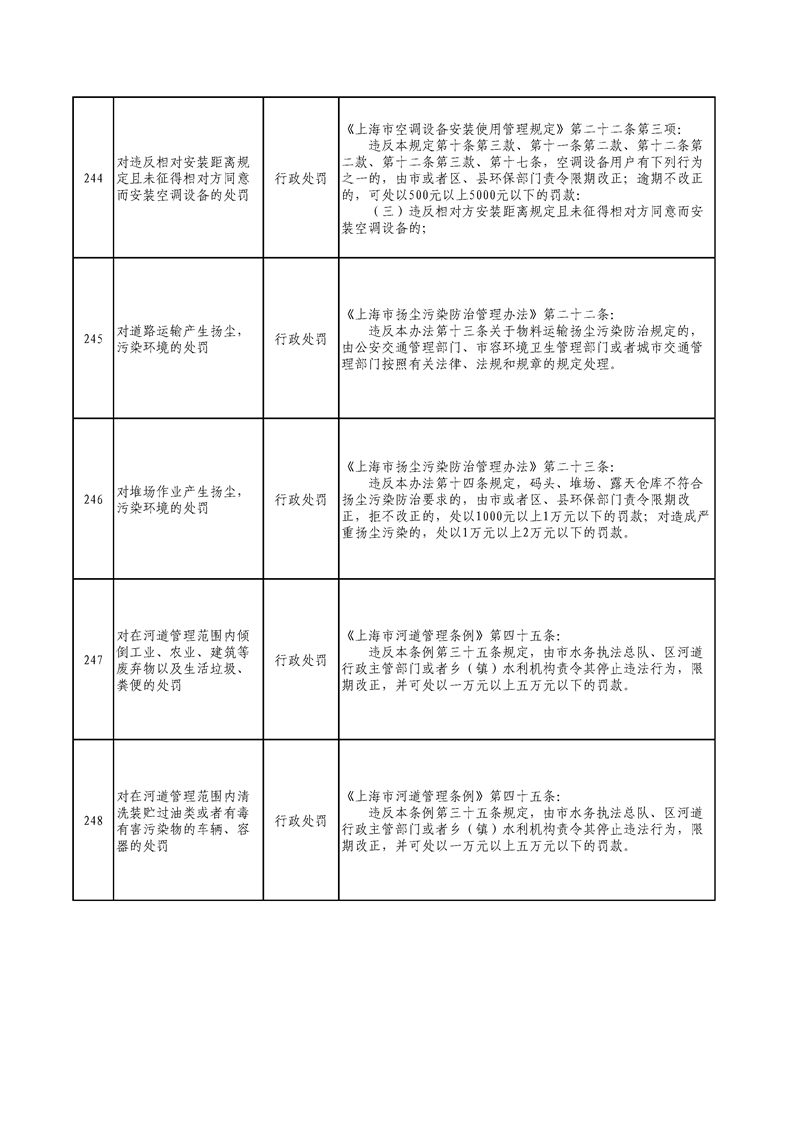 | 244 | 对违反相对安装距离规定且未征得相对方同意而安装空调设备的处罚 | 行政处罚 | 《上海市空调设备安装使用管理规定》第二十二条第三项：<br>违反本规定第十条第三款、第十一条第二款、第十二条第二款、第十二条第三款、第十七条，空调设备用户有下列行为之一的，由市或者区、县环保部门责令限期改正；逾期不改正的，可处以500元以上5000元以下的罚款：<br>（三）违反相对方安装距离规定且未征得相对方同意而安装空调设备的； |
|---|---|---|---|
| 245 | 对道路运输产生扬尘，污染环境的处罚 | 行政处罚 | 《上海市扬尘污染防治管理办法》第二十二条：<br>违反本办法第十三条关于物料运输扬尘污染防治规定的，由公安交通管理部门、市容环境卫生管理部门或者城市交通管理部门按照有关法律、法规和规章的规定处理。 |
| 246 | 对堆场作业产生扬尘，污染环境的处罚 | 行政处罚 | 《上海市扬尘污染防治管理办法》第二十三条：<br>违反本办法第十四条规定，码头、堆场、露天仓库不符合扬尘污染防治要求的，由市或者区、县环保部门责令限期改正，拒不改正的，处以1000元以上1万元以下的罚款；对造成严重扬尘污染的，处以1万元以上2万元以下的罚款。 |
| 247 | 对在河道管理范围内倾倒工业、农业、建筑等废弃物以及生活垃圾、粪便的处罚 | 行政处罚 | 《上海市河道管理条例》第四十五条：<br>违反本条例第三十五条规定，由市水务执法总队、区河道行政主管部门或者乡（镇）水利机构责令其停止违法行为，限期改正，并可处以一万元以上五万元以下的罚款。 |
| 248 | 对在河道管理范围内清洗装贮过油类或者有毒有害污染物的车辆、容器的处罚 | 行政处罚 | 《上海市河道管理条例》第四十五条：<br>违反本条例第三十五条规定，由市水务执法总队、区河道行政主管部门或者乡（镇）水利机构责令其停止违法行为，限期改正，并可处以一万元以上五万元以下的罚款。 |